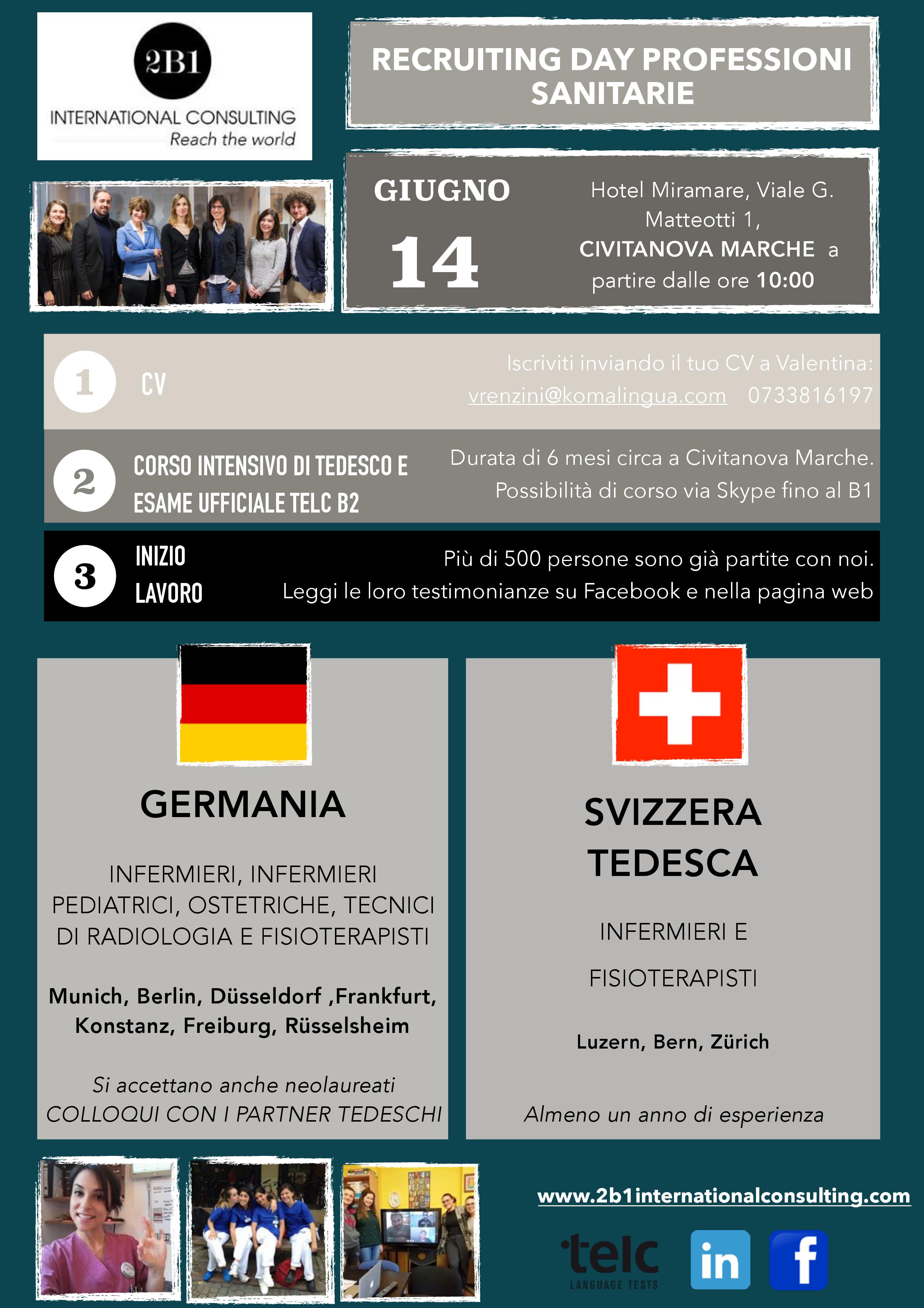 2B1
INTERNATIONAL CONSULTING
Reach the world

RECRUITING DAY PROFESSIONI SANITARIE

GIUGNO
14

Hotel Miramare, Viale G. Matteotti 1, CIVITANOVA MARCHE a partire dalle ore 10:00

1 CV
Iscriviti inviando il tuo CV a Valentina:
vrenzini@komalingua.com 0733816197

2 CORSO INTENSIVO DI TEDESCO E ESAME UFFICIALE TELC B2
Durata di 6 mesi circa a Civitanova Marche.
Possibilità di corso via Skype fino al B1

3 INIZIO LAVORO
Più di 500 persone sono già partite con noi.
Leggi le loro testimonianze su Facebook e nella pagina web

GERMANIA

INFERMIERI, INFERMIERI PEDIATRICI, OSTETRICHE, TECNICI DI RADIOLOGIA E FISIOTERAPISTI

Munich, Berlin, Düsseldorf ,Frankfurt, Konstanz, Freiburg, Rüsselsheim

Si accettano anche neolaureati
COLLOQUI CON I PARTNER TEDESCHI

SVIZZERA TEDESCA

INFERMIERI E

FISIOTERAPISTI

Luzern, Bern, Zürich

Almeno un anno di esperienza

www.2b1internationalconsulting.com

telc
LANGUAGE TESTS
in
f